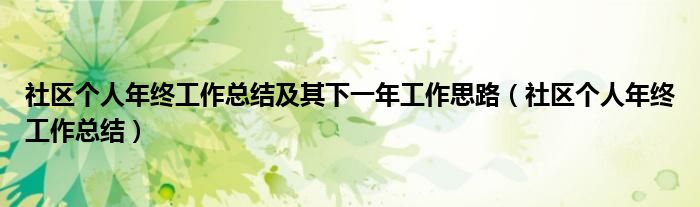 社区个人年终工作总结及其下一年工作思路（社区个人年终工作总结）